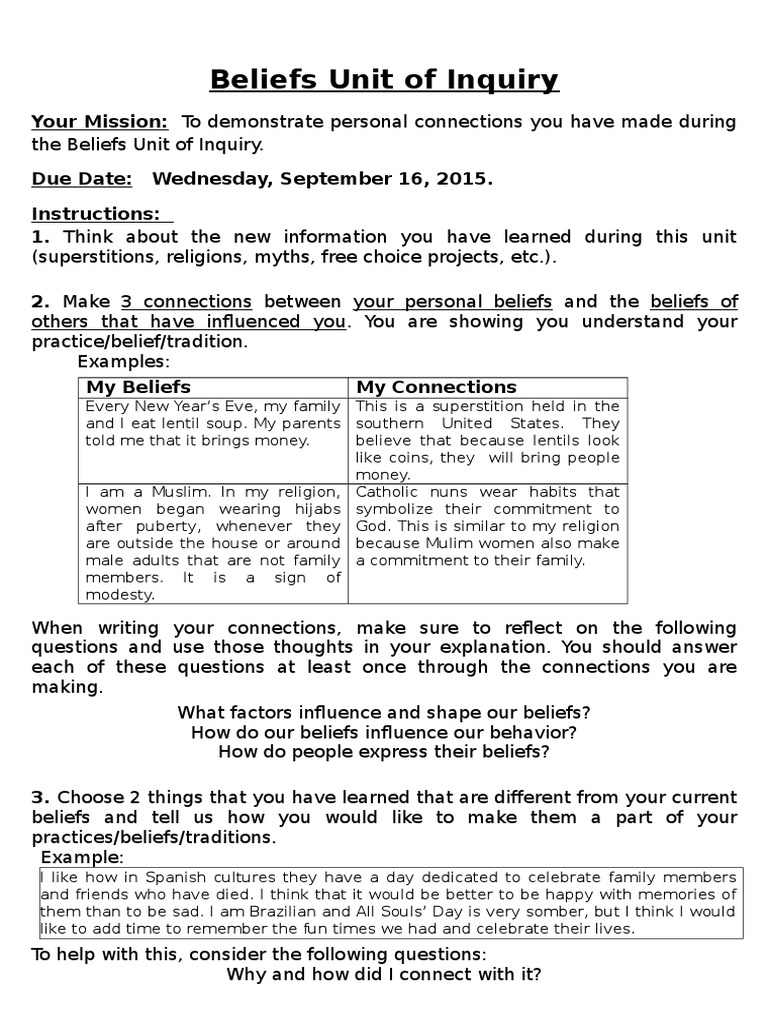 Beliefs Unit of Inquiry

Your Mission: To demonstrate personal connections you have made during the Beliefs Unit of Inquiry.

Due Date: Wednesday, September 16, 2015.

Instructions:
1. Think about the new information you have learned during this unit (superstitions, religions, myths, free choice projects, etc.).

2. Make 3 connections between your personal beliefs and the beliefs of others that have influenced you. You are showing you understand your practice/belief/tradition.
Examples:

| My Beliefs | My Connections |
|---|---|
| Every New Year's Eve, my family and I eat lentil soup. My parents told me that it brings money. | This is a superstition held in the southern United States. They believe that because lentils look like coins, they will bring people money. |
| I am a Muslim. In my religion, women began wearing hijabs after puberty, whenever they are outside the house or around male adults that are not family members. It is a sign of modesty. | Catholic nuns wear habits that symbolize their commitment to God. This is similar to my religion because Mulim women also make a commitment to their family. |

When writing your connections, make sure to reflect on the following questions and use those thoughts in your explanation. You should answer each of these questions at least once through the connections you are making.

What factors influence and shape our beliefs?
How do our beliefs influence our behavior?
How do people express their beliefs?

3. Choose 2 things that you have learned that are different from your current beliefs and tell us how you would like to make them a part of your practices/beliefs/traditions.
Example:
I like how in Spanish cultures they have a day dedicated to celebrate family members and friends who have died. I think that it would be better to be happy with memories of them than to be sad. I am Brazilian and All Souls' Day is very somber, but I think I would like to add time to remember the fun times we had and celebrate their lives.

To help with this, consider the following questions:
Why and how did I connect with it?